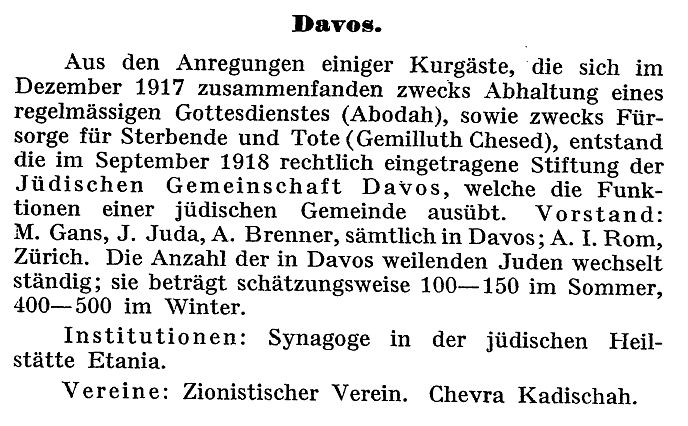 Davos.

Aus den Anregungen einiger Kurgäste, die sich im Dezember 1917 zusammenfanden zwecks Abhaltung eines regelmässigen Gottesdienstes (Abodah), sowie zwecks Fürsorge für Sterbende und Tote (Gemilluth Chesed), entstand die im September 1918 rechtlich eingetragene Stiftung der Jüdischen Gemeinschaft Davos, welche die Funktionen einer jüdischen Gemeinde ausübt. Vorstand: M. Gans, J. Juda, A. Brenner, sämtlich in Davos; A. I. Rom, Zürich. Die Anzahl der in Davos weilenden Juden wechselt ständig; sie beträgt schätzungsweise 100—150 im Sommer, 400—500 im Winter.

Institutionen: Synagoge in der jüdischen Heilstätte Etania.

Vereine: Zionistischer Verein. Chevra Kadischah.